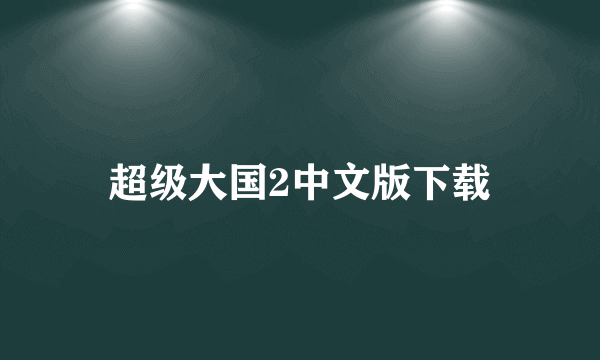 超级大国2中文版下载